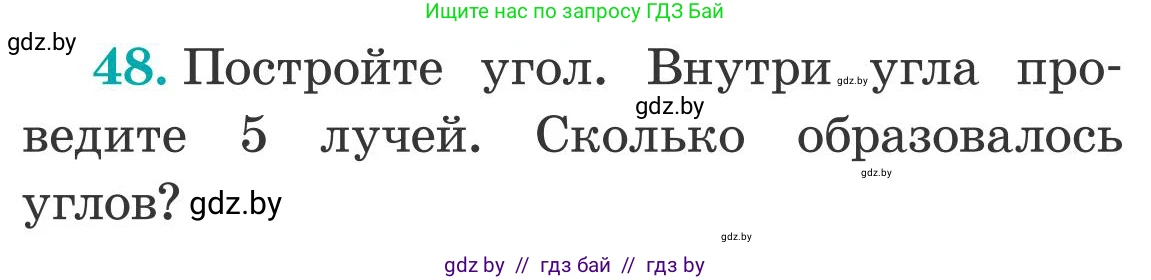 Ищите нас по запросу ГДЗ Бай

gdz.by

48. Постройте угол. Внутри gdz.by угла проведите 5 лучей. Сколько образовалось углов? gdz.by

gdz.by

gdz.by

gdz.by

gdz by // гдз бай // гдз by